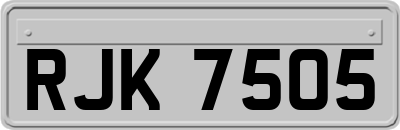 RJK 7505